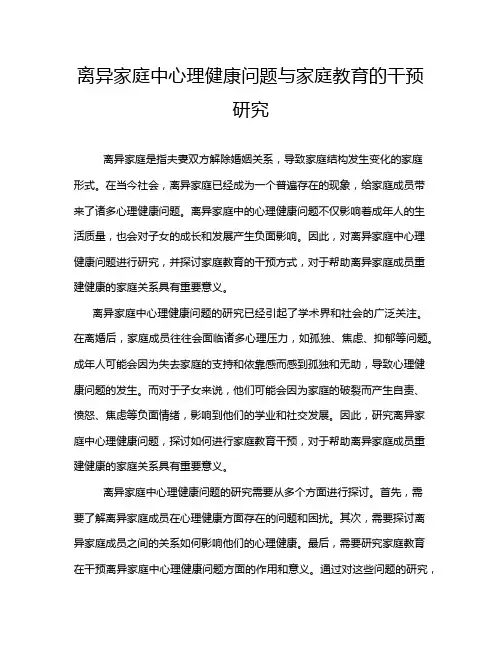 离异家庭中心理健康问题与家庭教育的干预研究

离异家庭是指夫妻双方解除婚姻关系，导致家庭结构发生变化的家庭形式。在当今社会，离异家庭已经成为一个普遍存在的现象，给家庭成员带来了诸多心理健康问题。离异家庭中的心理健康问题不仅影响着成年人的生活质量，也会对子女的成长和发展产生负面影响。因此，对离异家庭中心理健康问题进行研究，并探讨家庭教育的干预方式，对于帮助离异家庭成员重建健康的家庭关系具有重要意义。

离异家庭中心理健康问题的研究已经引起了学术界和社会的广泛关注。在离婚后，家庭成员往往会面临诸多心理压力，如孤独、焦虑、抑郁等问题。成年人可能会因为失去家庭的支持和依靠感而感到孤独和无助，导致心理健康问题的发生。而对于子女来说，他们可能会因为家庭的破裂而产生自责、愤怒、焦虑等负面情绪，影响到他们的学业和社交发展。因此，研究离异家庭中心理健康问题，探讨如何进行家庭教育干预，对于帮助离异家庭成员重建健康的家庭关系具有重要意义。

离异家庭中心理健康问题的研究需要从多个方面进行探讨。首先，需要了解离异家庭成员在心理健康方面存在的问题和困扰。其次，需要探讨离异家庭成员之间的关系如何影响他们的心理健康。最后，需要研究家庭教育在干预离异家庭中心理健康问题方面的作用和意义。通过对这些问题的研究，